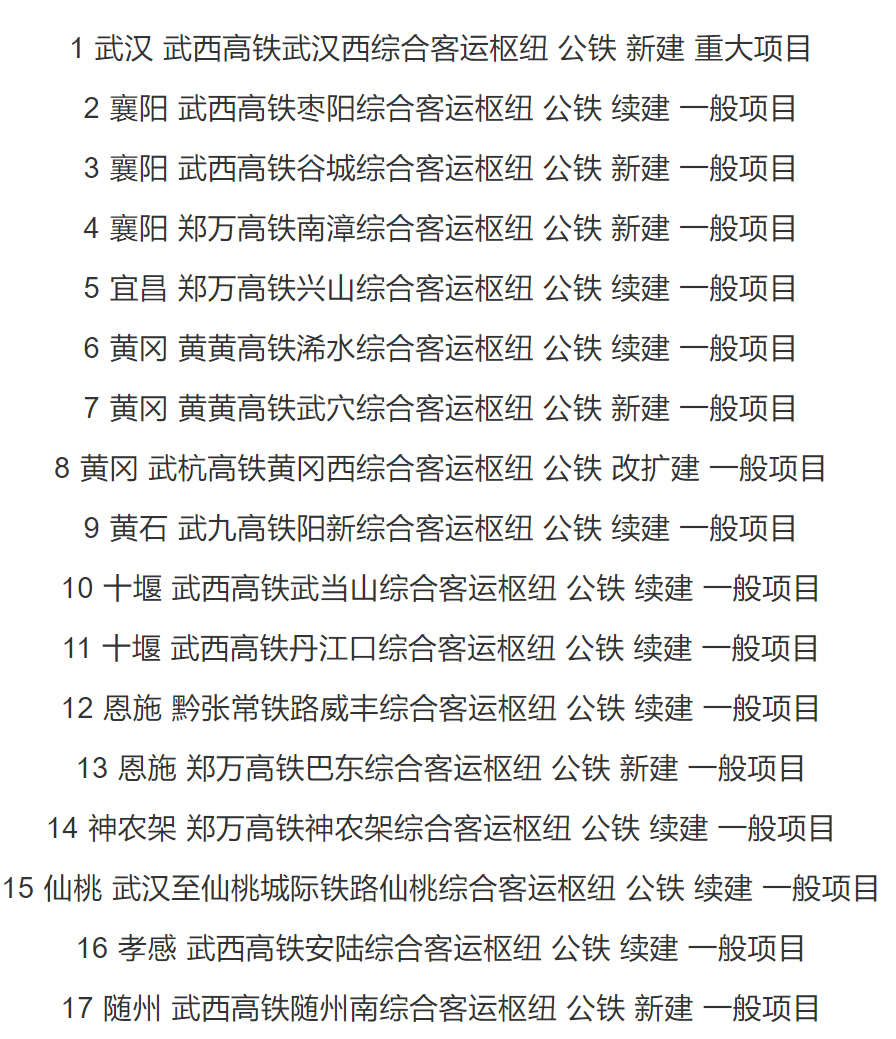 1 武汉 武西高铁武汉西综合客运枢纽 公铁 新建 重大项目

2 襄阳 武西高铁枣阳综合客运枢纽 公铁 续建 一般项目

3 襄阳 武西高铁谷城综合客运枢纽 公铁 新建 一般项目

4 襄阳 郑万高铁南漳综合客运枢纽 公铁 新建 一般项目

5 宜昌 郑万高铁兴山综合客运枢纽 公铁 续建 一般项目

6 黄冈 黄黄高铁浠水综合客运枢纽 公铁 续建 一般项目

7 黄冈 黄黄高铁武穴综合客运枢纽 公铁 新建 一般项目

8 黄冈 武杭高铁黄冈西综合客运枢纽 公铁 改扩建 一般项目

9 黄石 武九高铁阳新综合客运枢纽 公铁 续建 一般项目

10 十堰 武西高铁武当山综合客运枢纽 公铁 续建 一般项目

11 十堰 武西高铁丹江口综合客运枢纽 公铁 续建 一般项目

12 恩施 黔张常铁路咸丰综合客运枢纽 公铁 续建 一般项目

13 恩施 郑万高铁巴东综合客运枢纽 公铁 新建 一般项目

14 神农架 郑万高铁神农架综合客运枢纽 公铁 续建 一般项目

15 仙桃 武汉至仙桃城际铁路仙桃综合客运枢纽 公铁 续建 一般项目

16 孝感 武西高铁安陆综合客运枢纽 公铁 续建 一般项目

17 随州 武西高铁随州南综合客运枢纽 公铁 新建 一般项目